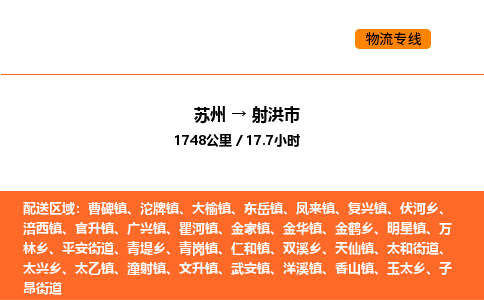 物流专线

苏州 → 射洪市
1748公里 / 17.7小时

配送区域：曹碑镇、沱牌镇、大榆镇、东岳镇、凤来镇、复兴镇、伏河乡、涪西镇、官升镇、广兴镇、瞿河镇、金家镇、金华镇、金鹤乡、明星镇、万林乡、平安街道、青堤乡、青岗镇、仁和镇、双溪乡、天仙镇、太和街道、太兴乡、太乙镇、潼射镇、文升镇、武安镇、洋溪镇、香山镇、玉太乡、子昂街道